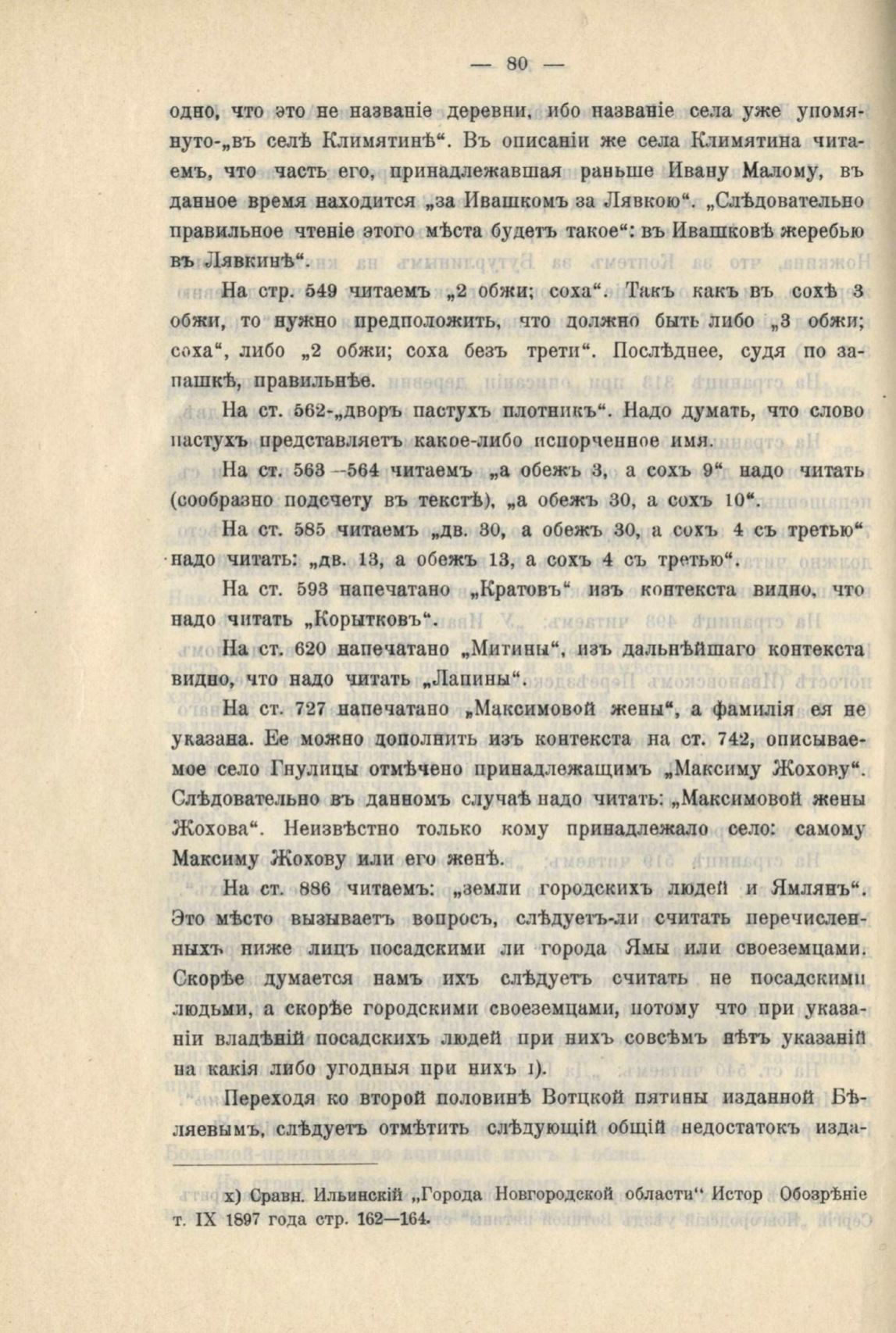 — 80 —

одно, что это не названіе деревни, ибо названіе села уже упомянуто-„въ селѣ Климятинѣ“. Въ описаніи же села Климятина читаемъ, что часть его, принадлежавшая раньше Ивану Малому, въ данное время находится „за Ивашкомъ за Лявкою“. „Слѣдовательно правильное чтеніе этого мѣста будетъ такое“: въ Ивашковѣ жеребью въ Лявкинѣ“.

На стр. 549 читаемъ „2 обжи; соха“. Такъ какъ въ сохѣ 3 обжи, то нужно предположить, что должно быть либо „3 обжи; соха“, либо „2 обжи; соха безъ трети“. Послѣднее, судя по запашкѣ, правильнѣе.

На ст. 562-„дворъ пастухъ плотникъ“. Надо думать, что слово пастухъ представляетъ какое-либо испорченное имя.

На ст. 563—564 читаемъ „а обежъ 3, а сохъ 9“ надо читать (сообразно подсчету въ текстѣ), „а обежъ 30, а сохъ 10“.

На ст. 585 читаемъ „дв. 30, а обежъ 30, а сохъ 4 съ третью“ надо читать: „дв. 13, а обежъ 13, а сохъ 4 съ третью“.

На ст. 593 напечатано „Кратовъ“ изъ контекста видно, что надо читать „Корытковъ“.

На ст. 620 напечатано „Митины“, изъ дальнѣйшаго контекста видно, что надо читать „Лапины“.

На ст. 727 напечатано „Максимовой жены“, а фамилія ея не указана. Ее можно дополнить изъ контекста на ст. 742, описываемое село Гнулицы отмѣчено принадлежащимъ „Максиму Жохову“. Слѣдовательно въ данномъ случаѣ надо читать: „Максимовой жены Жохова“. Неизвѣстно только кому принадлежало село: самому Максиму Жохову или его женѣ.

На ст. 886 читаемъ: „земли городскихъ людей и Ямлянъ“. Это мѣсто вызываетъ вопросъ, слѣдуетъ-ли считать перечисленныхъ ниже лицъ посадскими ли города Ямы или своеземцами. Скорѣе думается намъ ихъ слѣдуетъ считать не посадскими людьми, а скорѣе городскими своеземцами, потому что при указаніи владѣній посадскихъ людей при нихъ совсѣмъ нѣтъ указаній на какія либо угодныя при нихъ 1).

Переходя ко второй половинѣ Вотцкой пятины изданной Бѣляевымъ, слѣдуетъ отмѣтить слѣдующій общій недостатокъ изда-

х) Сравн. Ильинскій „Города Новгородской области“ Истор Обозрѣніе т. IX 1897 года стр. 162—164.